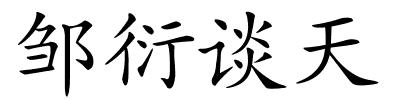 邹衍谈天